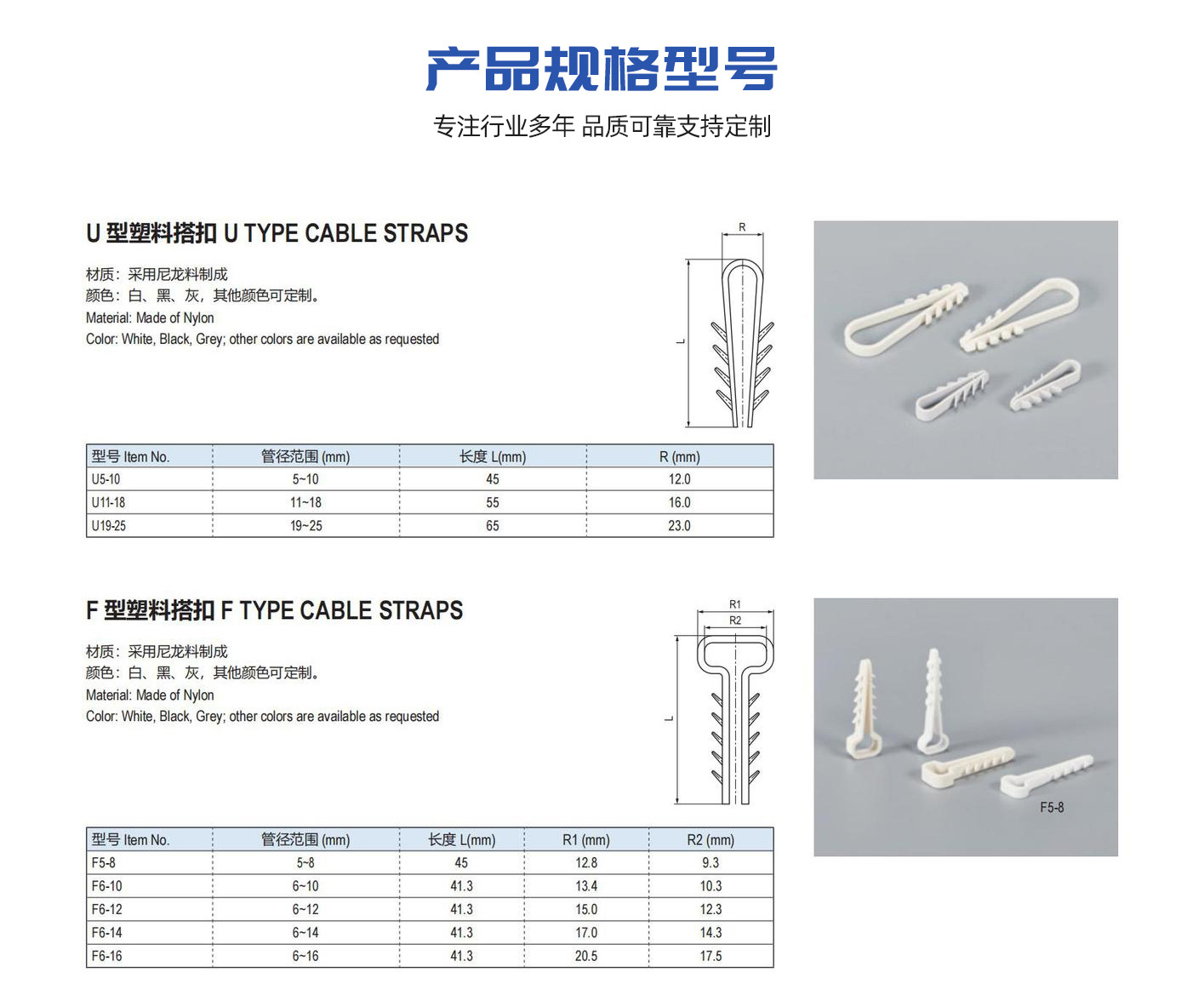 产品规格型号

专注行业多年 品质可靠支持定制

U 型塑料搭扣 U TYPE CABLE STRAPS

材质：采用尼龙料制成
颜色：白、黑、灰，其他颜色可定制。
Material: Made of Nylon
Color: White, Black, Grey; other colors are available as requested

R

L

| 型号 Item No. | 管径范围 (mm) | 长度 L(mm) | R (mm) |
|---|---|---|---|
| U5-10 | 5~10 | 45 | 12.0 |
| U11-18 | 11~18 | 55 | 16.0 |
| U19-25 | 19~25 | 65 | 23.0 |

F 型塑料搭扣 F TYPE CABLE STRAPS

材质：采用尼龙料制成
颜色：白、黑、灰，其他颜色可定制。
Material: Made of Nylon
Color: White, Black, Grey; other colors are available as requested

R1

R2

L

F5-8

| 型号 Item No. | 管径范围 (mm) | 长度 L(mm) | R1 (mm) | R2 (mm) |
|---|---|---|---|---|
| F5-8 | 5~8 | 45 | 12.8 | 9.3 |
| F6-10 | 6~10 | 41.3 | 13.4 | 10.3 |
| F6-12 | 6~12 | 41.3 | 15.0 | 12.3 |
| F6-14 | 6~14 | 41.3 | 17.0 | 14.3 |
| F6-16 | 6~16 | 41.3 | 20.5 | 17.5 |